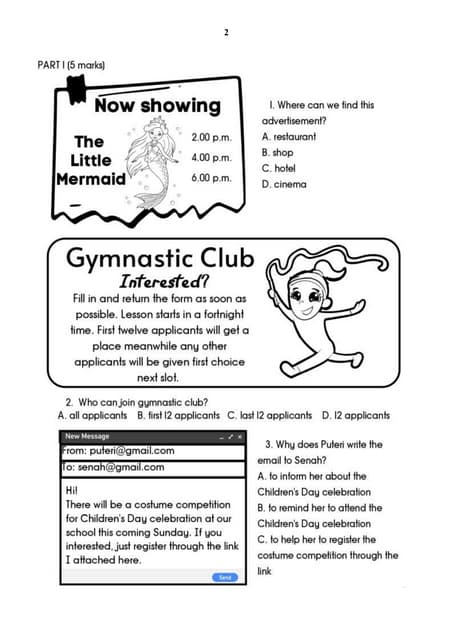 2

PART I (5 marks)

Now showing

The Little Mermaid

2.00 p.m.
4.00 p.m.
6.00 p.m.

1. Where can we find this advertisement?
A. restaurant
B. shop
C. hotel
D. cinema

Gymnastic Club
Interested?
Fill in and return the form as soon as possible. Lesson starts in a fortnight time. First twelve applicants will get a place meanwhile any other applicants will be given first choice next slot.

2. Who can join gymnastic club?
A. all applicants B. first 12 applicants C. last 12 applicants D. 12 applicants

New Message
From: puteri@gmail.com
To: senah@gmail.com
Hi!
There will be a costume competition for Children's Day celebration at our school this coming Sunday. If you interested, just register through the link I attached here.
Send

3. Why does Puteri write the email to Senah?
A. to inform her about the Children's Day celebration
B. to remind her to attend the Children's Day celebration
C. to help her to register the costume competition through the link